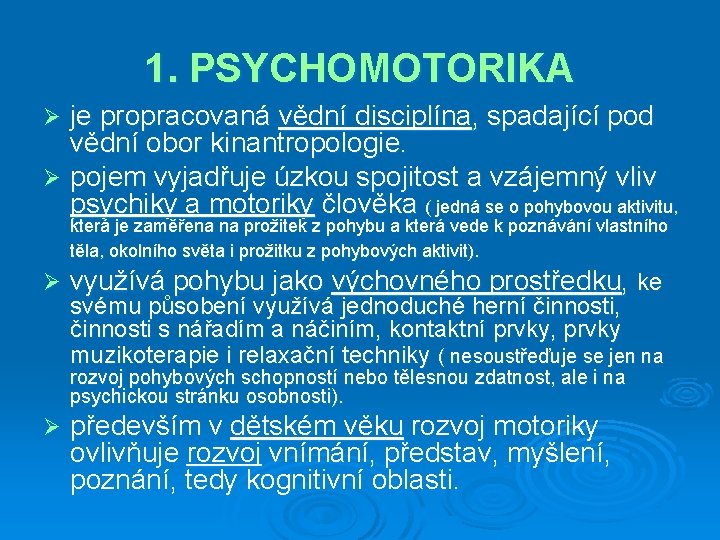 1. PSYCHOMOTORIKA

➢ je propracovaná vědní disciplína, spadající pod vědní obor kinantropologie.

➢ pojem vyjadřuje úzkou spojitost a vzájemný vliv psychiky a motoriky člověka ( jedná se o pohybovou aktivitu, která je zaměřena na prožitek z pohybu a která vede k poznávání vlastního těla, okolního světa i prožitku z pohybových aktivit).

➢ využívá pohybu jako výchovného prostředku, ke svému působení využívá jednoduché herní činnosti, činnosti s nářadím a náčiním, kontaktní prvky, prvky muzikoterapie i relaxační techniky ( nesoustřeďuje se jen na rozvoj pohybových schopností nebo tělesnou zdatnost, ale i na psychickou stránku osobnosti).

➢ především v dětském věku rozvoj motoriky ovlivňuje rozvoj vnímání, představ, myšlení, poznání, tedy kognitivní oblasti.